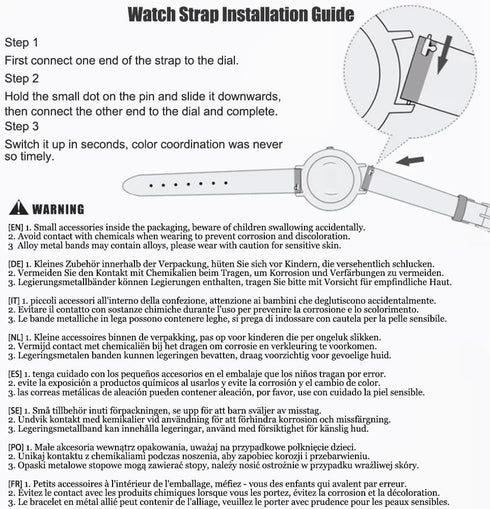 Watch Strap Installation Guide

Step 1
First connect one end of the strap to the dial.
Step 2
Hold the small dot on the pin and slide it downwards, then connect the other end to the dial and complete.
Step 3
Switch it up in seconds, color coordination was never so timely.

WARNING

[EN] 1. Small accessories inside the packaging, beware of children swallowing accidentally.
2. Avoid contact with chemicals when wearing to prevent corrosion and discoloration.
3 Alloy metal bands may contain alloys, please wear with caution for sensitive skin.

[DE] 1. Kleines Zubehör innerhalb der Verpackung, hüten Sie sich vor Kindern, die versehentlich schlucken.
2. Vermeiden Sie den Kontakt mit Chemikalien beim Tragen, um Korrosion und Verfärbungen zu vermeiden.
3. Legierungsmetallbänder können Legierungen enthalten, tragen Sie bitte mit Vorsicht für empfindliche Haut.

[IT] 1. piccoli accessori all'interno della confezione, attenzione ai bambini che deglutiscono accidentalmente.
2. Evitare il contatto con sostanze chimiche durante l'uso per prevenire la corrosione e lo scolorimento.
3. Le bande metalliche in lega possono contenere leghe, si prega di indossare con cautela per la pelle sensibile.

[NL] 1. Kleine accessoires binnen de verpakking, pas op voor kinderen die per ongeluk slikken.
2. Vermijd contact met chemicaliën bij het dragen om corrosie en verkleuring te voorkomen.
3. Legeringsmetalen banden kunnen legeringen bevatten, draag voorzichtig voor gevoelige huid.

[ES] 1. tenga cuidado con los pequeños accesorios en el embalaje que los niños tragan por error.
2. evite la exposición a productos químicos al usarlos y evite la corrosión y el cambio de color.
3. las correas metálicas de aleación pueden contener aleación, por favor, use con cuidado la piel sensible.

[SE] 1. Små tillbehör inuti förpackningen, se upp för att barn sväljer av misstag.
2. Undvik kontakt med kemikalier vid användning för att förhindra korrosion och missfärgning.
3. Legeringsmetallband kan innehålla legeringar, använd med försiktighet för känslig hud.

[PO] 1. Małe akcesoria wewnątrz opakowania, uważaj na przypadkowe połknięcie dzieci.
2. Unikaj kontaktu z chemikaliami podczas noszenia, aby zapobiec korozji i przebarwieniu.
3. Opaski metalowe stopowe mogą zawierać stopy, należy nosić ostrożnie w przypadku wrażliwej skóry.

[FR] 1. Petits accessoires à l'intérieur de l'emballage, méfiez - vous des enfants qui avalent par erreur.
2. Évitez le contact avec les produits chimiques lorsque vous les portez, évitez la corrosion et la décoloration.
3. Le bracelet en métal allié peut contenir de l'alliage, veuillez le porter avec prudence pour les peaux sensibles.